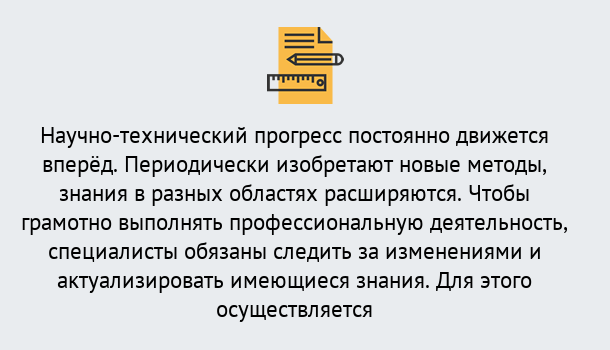 Научно-технический прогресс постоянно движется вперёд. Периодически изобретают новые методы, знания в разных областях расширяются. Чтобы грамотно выполнять профессиональную деятельность, специалисты обязаны следить за изменениями и актуализировать имеющиеся знания. Для этого осуществляется